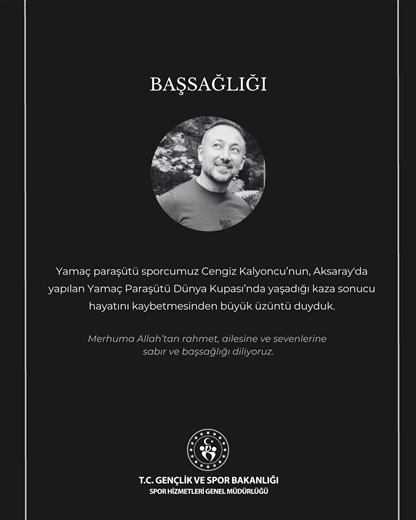 BAŞSAĞLIĞI

Yamaç paraşütü sporcumuz Cengiz Kalyoncu'nun, Aksaray'da yapılan Yamaç Paraşütü Dünya Kupası'nda yaşadığı kaza sonucu hayatını kaybetmesinden büyük üzüntü duyduk.

Merhuma Allah'tan rahmet, ailesine ve sevenlerine sabır ve başsağlığı diliyoruz.

T.C. GENÇLİK VE SPOR BAKANLIĞI
SPOR HİZMETLERİ GENEL MÜDÜRLÜĞÜ